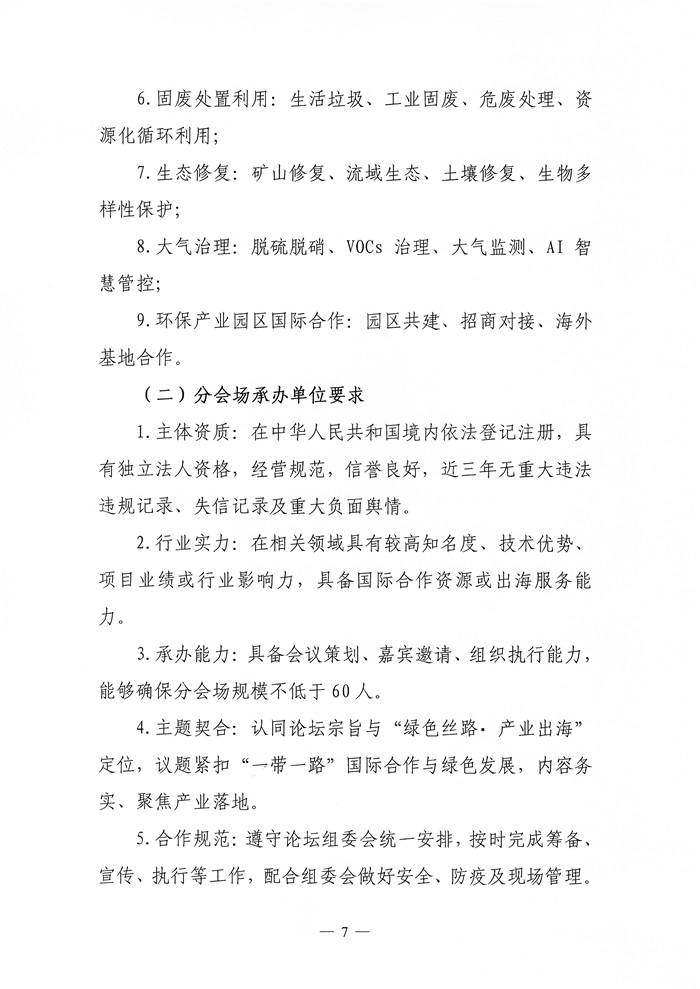 6.固废处置利用：生活垃圾、工业固废、危废处理、资源化循环利用；

7.生态修复：矿山修复、流域生态、土壤修复、生物多样性保护；

8.大气治理：脱硫脱硝、VOCs 治理、大气监测、AI 智慧管控；

9.环保产业园区国际合作：园区共建、招商对接、海外基地合作。

（二）分会场承办单位要求

1.主体资质：在中华人民共和国境内依法登记注册，具有独立法人资格，经营规范，信誉良好，近三年无重大违法违规记录、失信记录及重大负面舆情。

2.行业实力：在相关领域具有较高知名度、技术优势、项目业绩或行业影响力，具备国际合作资源或出海服务能力。

3.承办能力：具备会议策划、嘉宾邀请、组织执行能力，能够确保分会场规模不低于60人。

4.主题契合：认同论坛宗旨与“绿色丝路·产业出海”定位，议题紧扣“一带一路”国际合作与绿色发展，内容务实、聚焦产业落地。

5.合作规范：遵守论坛组委会统一安排，按时完成筹备、宣传、执行等工作，配合组委会做好安全、防疫及现场管理。

— 7 —